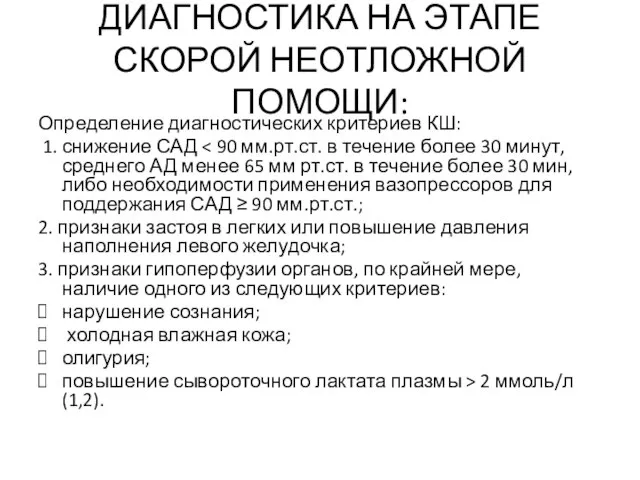 ДИАГНОСТИКА НА ЭТАПЕ СКОРОЙ НЕОТЛОЖНОЙ ПОМОЩИ:

Определение диагностических критериев КШ:

1. снижение САД < 90 мм.рт.ст. в течение более 30 минут, среднего АД менее 65 мм рт.ст. в течение более 30 мин, либо необходимости применения вазопрессоров для поддержания САД ≥ 90 мм.рт.ст.;

2. признаки застоя в легких или повышение давления наполнения левого желудочка;

3. признаки гипоперфузии органов, по крайней мере, наличие одного из следующих критериев:

нарушение сознания;

холодная влажная кожа;

олигурия;

повышение сывороточного лактата плазмы > 2 ммоль/л (1,2).